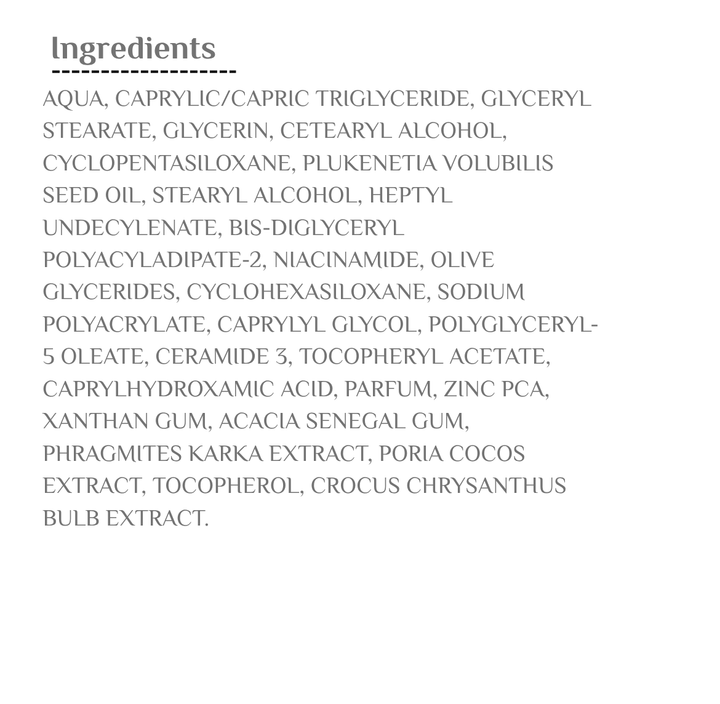 Ingredients

AQUA, CAPRYLIC/CAPRIC TRIGLYCERIDE, GLYCERYL STEARATE, GLYCERIN, CETEARYL ALCOHOL, CYCLOPENTASILOXANE, PLUKENETIA VOLUBILIS SEED OIL, STEARYL ALCOHOL, HEPTYL UNDECYLENATE, BIS-DIGLYCERYL POLYACYLADIPATE-2, NIACINAMIDE, OLIVE GLYCERIDES, CYCLOHEXASILOXANE, SODIUM POLYACRYLATE, CAPRYLYL GLYCOL, POLYGLYCERYL-5 OLEATE, CERAMIDE 3, TOCOPHERYL ACETATE, CAPRYLHYDROXAMIC ACID, PARFUM, ZINC PCA, XANTHAN GUM, ACACIA SENEGAL GUM, PHRAGMITES KARKA EXTRACT, PORIA COCOS EXTRACT, TOCOPHEROL, CROCUS CHRYSANTHUS BULB EXTRACT.